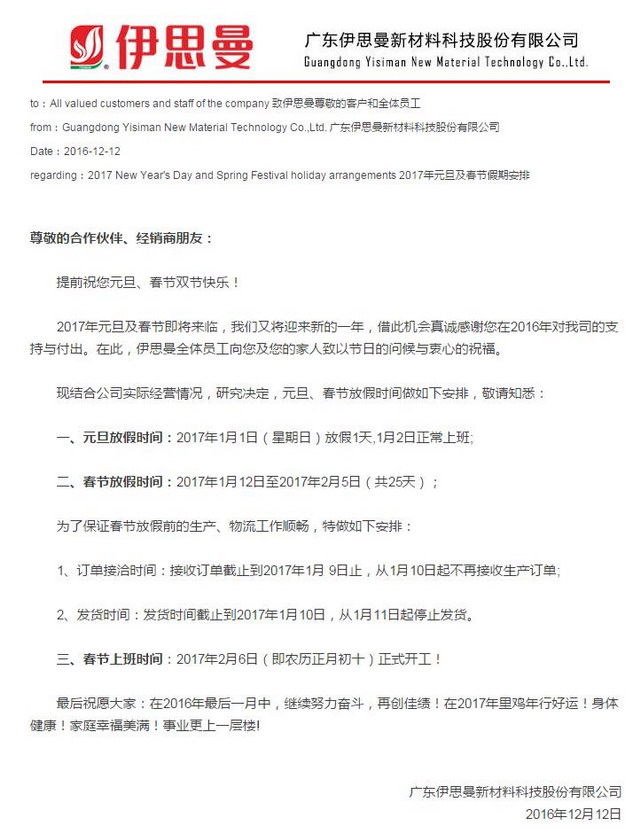 伊思曼

广东伊思曼新材料科技股份有限公司
Guangdong Yisiman New Material Technology Co.,Ltd.

to：All valued customers and staff of the company 致伊思曼尊敬的客户和全体员工
from：Guangdong Yisiman New Material Technology Co.,Ltd. 广东伊思曼新材料科技股份有限公司
Date：2016-12-12
regarding：2017 New Year's Day and Spring Festival holiday arrangements 2017年元旦及春节假期安排

尊敬的合作伙伴、经销商朋友：

提前祝您元旦、春节双节快乐！

2017年元旦及春节即将来临，我们又将迎来新的一年，借此机会真诚感谢您在2016年对我司的支持与付出。在此，伊思曼全体员工向您及您的家人致以节日的问候与衷心的祝福。

现结合公司实际经营情况，研究决定，元旦、春节放假时间做如下安排，敬请知悉：

一、元旦放假时间：2017年1月1日（星期日）放假1天,1月2日正常上班;

二、春节放假时间：2017年1月12日至2017年2月5日（共25天）；

为了保证春节放假前的生产、物流工作顺畅，特做如下安排：

1、订单接洽时间：接收订单截止到2017年1月 9日止，从1月10日起不再接收生产订单;

2、发货时间：发货时间截止到2017年1月10日，从1月11日起停止发货。

三、春节上班时间：2017年2月6日（即农历正月初十）正式开工！

最后祝愿大家：在2016年最后一月中，继续努力奋斗，再创佳绩！在2017年里鸡年行好运！身体健康！家庭幸福美满！事业更上一层楼!

广东伊思曼新材料科技股份有限公司
2016年12月12日